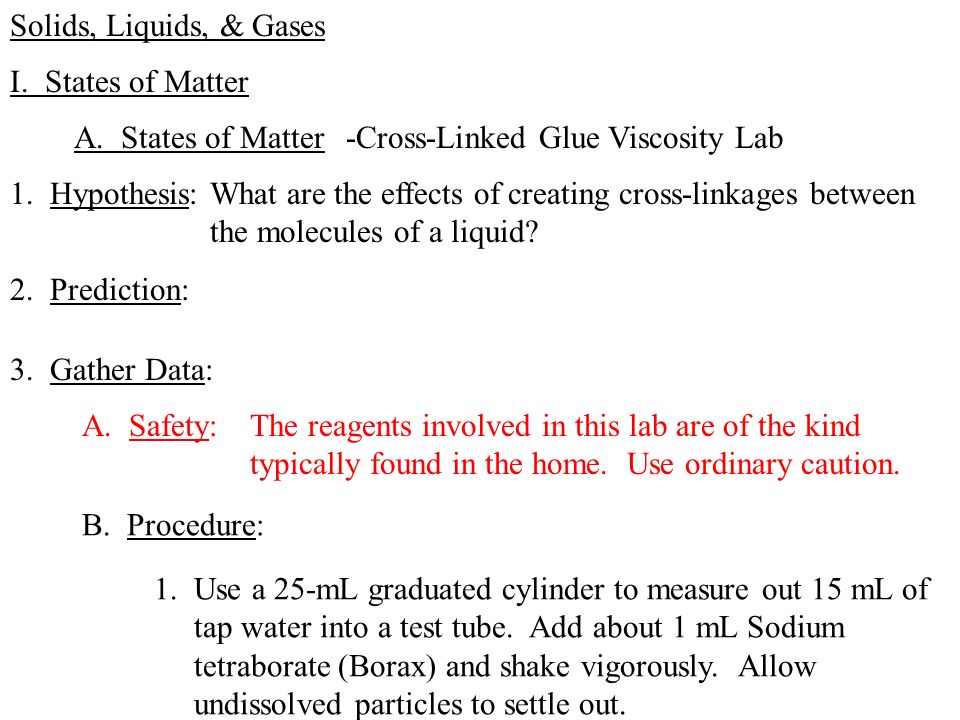 Solids, Liquids, & Gases

I. States of Matter

A. States of Matter -Cross-Linked Glue Viscosity Lab

1. Hypothesis: What are the effects of creating cross-linkages between the molecules of a liquid?

2. Prediction:

3. Gather Data:

A. Safety: The reagents involved in this lab are of the kind typically found in the home. Use ordinary caution.

B. Procedure:

1. Use a 25-mL graduated cylinder to measure out 15 mL of tap water into a test tube. Add about 1 mL Sodium tetraborate (Borax) and shake vigorously. Allow undissolved particles to settle out.